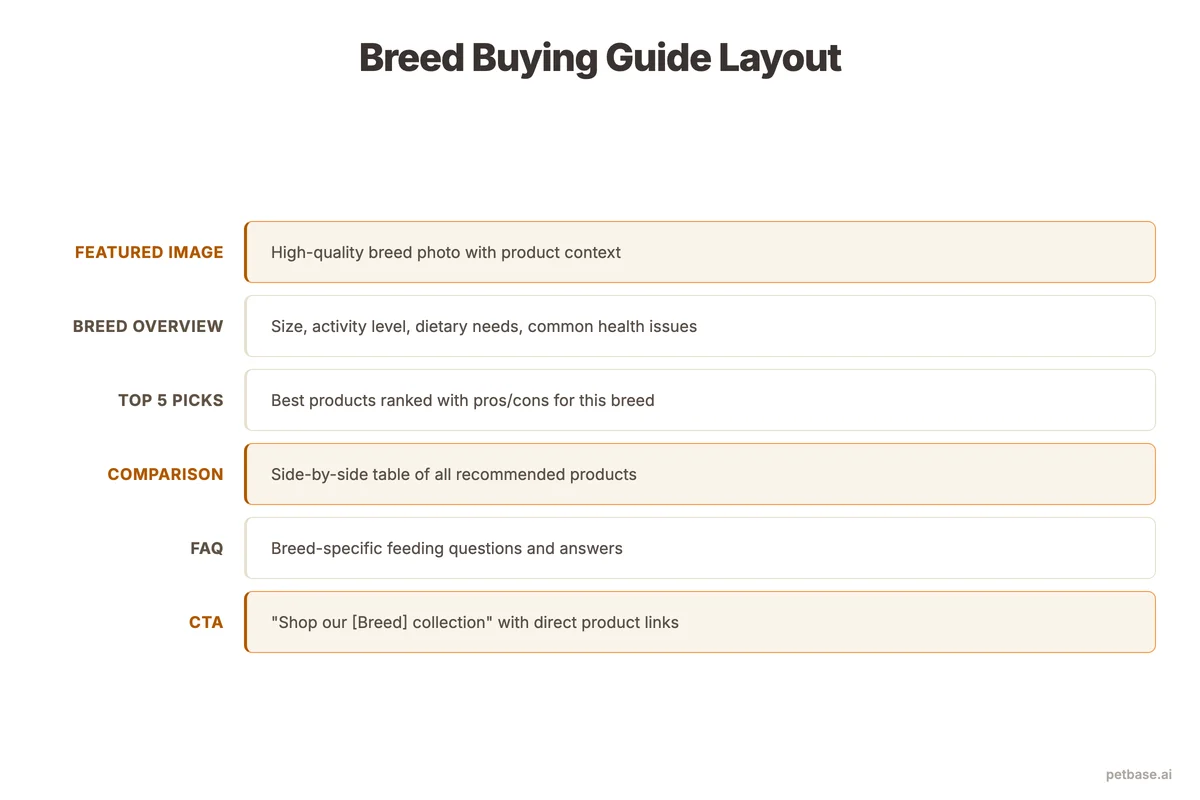 Breed Buying Guide Layout

FEATURED IMAGE
High-quality breed photo with product context

BREED OVERVIEW
Size, activity level, dietary needs, common health issues

TOP 5 PICKS
Best products ranked with pros/cons for this breed

COMPARISON
Side-by-side table of all recommended products

FAQ
Breed-specific feeding questions and answers

CTA
"Shop our [Breed] collection" with direct product links

petbase.ai